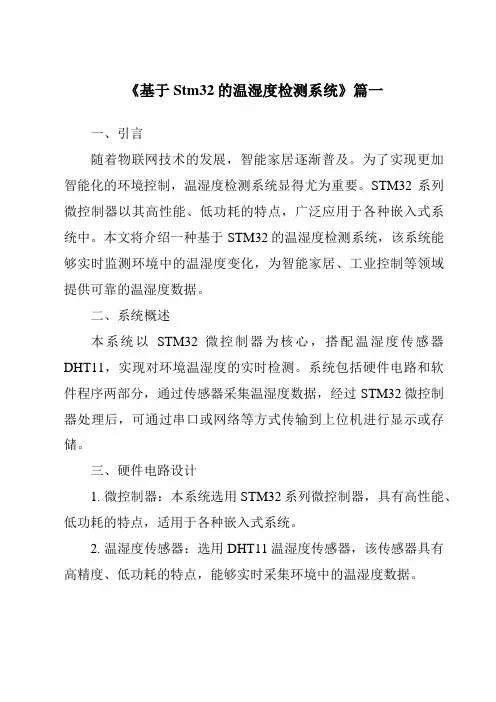 《基于 Stm32 的温湿度检测系统》篇一

一、引言

随着物联网技术的发展，智能家居逐渐普及。为了实现更加智能化的环境控制，温湿度检测系统显得尤为重要。STM32 系列微控制器以其高性能、低功耗的特点，广泛应用于各种嵌入式系统中。本文将介绍一种基于 STM32 的温湿度检测系统，该系统能够实时监测环境中的温湿度变化，为智能家居、工业控制等领域提供可靠的温湿度数据。

二、系统概述

本系统以 STM32 微控制器为核心，搭配温湿度传感器 DHT11，实现对环境温湿度的实时检测。系统包括硬件电路和软件程序两部分，通过传感器采集温湿度数据，经过 STM32 微控制器处理后，可通过串口或网络等方式传输到上位机进行显示或存储。

三、硬件电路设计

1. 微控制器：本系统选用 STM32 系列微控制器，具有高性能、低功耗的特点，适用于各种嵌入式系统。

2. 温湿度传感器：选用 DHT11 温湿度传感器，该传感器具有高精度、低功耗的特点，能够实时采集环境中的温湿度数据。